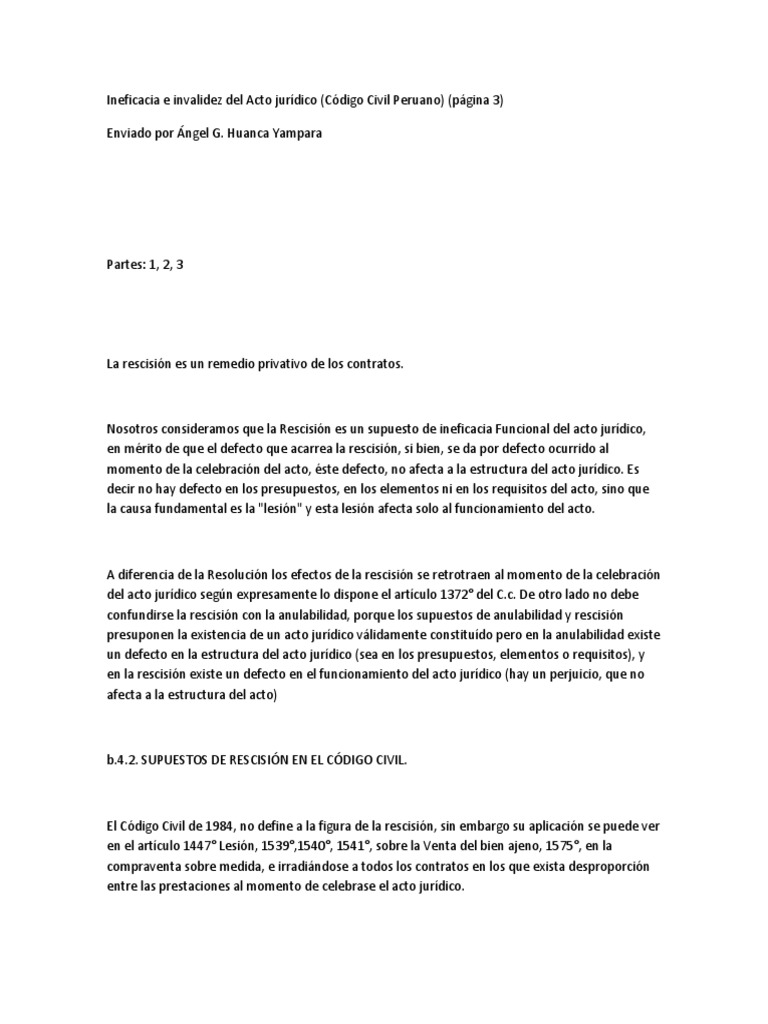 Ineficacia e invalidez del Acto jurídico (Código Civil Peruano) (página 3)

Enviado por Ángel G. Huanca Yampara

Partes: 1, 2, 3

La rescisión es un remedio privativo de los contratos.

Nosotros consideramos que la Rescisión es un supuesto de ineficacia Funcional del acto jurídico, en mérito de que el defecto que acarrea la rescisión, si bien, se da por defecto ocurrido al momento de la celebración del acto, éste defecto, no afecta a la estructura del acto jurídico. Es decir no hay defecto en los presupuestos, en los elementos ni en los requisitos del acto, sino que la causa fundamental es la "lesión" y esta lesión afecta solo al funcionamiento del acto.

A diferencia de la Resolución los efectos de la rescisión se retrotraen al momento de la celebración del acto jurídico según expresamente lo dispone el artículo 1372° del C.c. De otro lado no debe confundirse la rescisión con la anulabilidad, porque los supuestos de anulabilidad y rescisión presuponen la existencia de un acto jurídico válidamente constituido pero en la anulabilidad existe un defecto en la estructura del acto jurídico (sea en los presupuestos, elementos o requisitos), y en la rescisión existe un defecto en el funcionamiento del acto jurídico (hay un perjuicio, que no afecta a la estructura del acto)

b.4.2. SUPUESTOS DE RESCISIÓN EN EL CÓDIGO CIVIL.

El Código Civil de 1984, no define a la figura de la rescisión, sin embargo su aplicación se puede ver en el artículo 1447° Lesión, 1539°,1540°, 1541°, sobre la Venta del bien ajeno, 1575°, en la compraventa sobre medida, e irradiándose a todos los contratos en los que exista desproporción entre las prestaciones al momento de celebrase el acto jurídico.